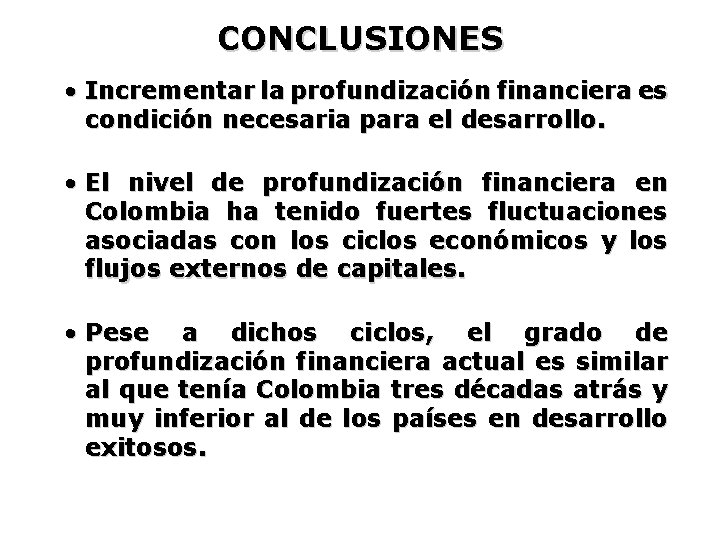 CONCLUSIONES

• Incrementar la profundización financiera es condición necesaria para el desarrollo.

• El nivel de profundización financiera en Colombia ha tenido fuertes fluctuaciones asociadas con los ciclos económicos y los flujos externos de capitales.

• Pese a dichos ciclos, el grado de profundización financiera actual es similar al que tenía Colombia tres décadas atrás y muy inferior al de los países en desarrollo exitosos.